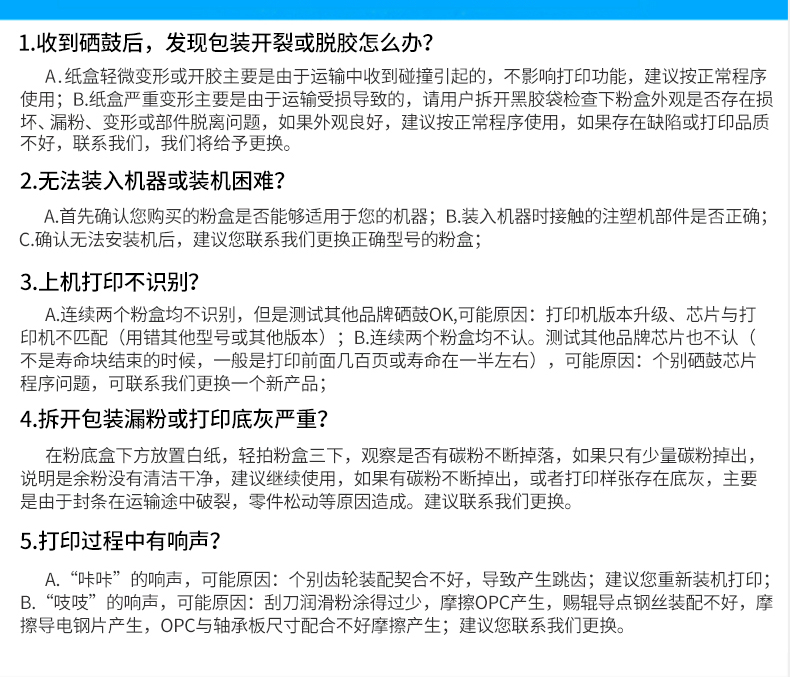 1.收到硒鼓后，发现包装开裂或脱胶怎么办？

A.纸盒轻微变形或开胶主要是由于运输中收到碰撞引起的，不影响打印功能，建议按正常程序使用；B.纸盒严重变形主要是由于运输受损导致的，请用户拆开黑胶袋检查下粉盒外观是否存在损坏、漏粉、变形或部件脱离问题，如果外观良好，建议按正常程序使用，如果存在缺陷或打印品质不好，联系我们，我们将给予更换。

2.无法装入机器或装机困难？

A.首先确认您购买的粉盒是否能够适用于您的机器；B.装入机器时接触的注塑机部件是否正确；C.确认无法安装机后，建议您联系我们更换正确型号的粉盒；

3.上机打印不识别？

A.连续两个粉盒均不识别，但是测试其他品牌硒鼓OK,可能原因：打印机版本升级、芯片与打印机不匹配（用错其他型号或其他版本）；B.连续两个粉盒均不认。测试其他品牌芯片也不认（不是寿命块结束的时候，一般是打印前面几百页或寿命在一半左右），可能原因：个别硒鼓芯片程序问题，可联系我们更换一个新产品；

4.拆开包装漏粉或打印底灰严重？

在粉底盒下方放置白纸，轻拍粉盒三下，观察是否有碳粉不断掉落，如果只有少量碳粉掉出，说明是余粉没有清洁干净，建议继续使用，如果有碳粉不断掉出，或者打印样张存在底灰，主要是由于封条在运输途中破裂，零件松动等原因造成。建议联系我们更换。

5.打印过程中有响声？

A.“咔咔”的响声，可能原因：个别齿轮装配契合不好，导致产生跳齿；建议您重新装机打印；B.“吱吱”的响声，可能原因：刮刀润滑粉涂得过少，摩擦OPC产生，赐辊导点钢丝装配不好，摩擦导电钢片产生，OPC与轴承板尺寸配合不好摩擦产生；建议您联系我们更换。